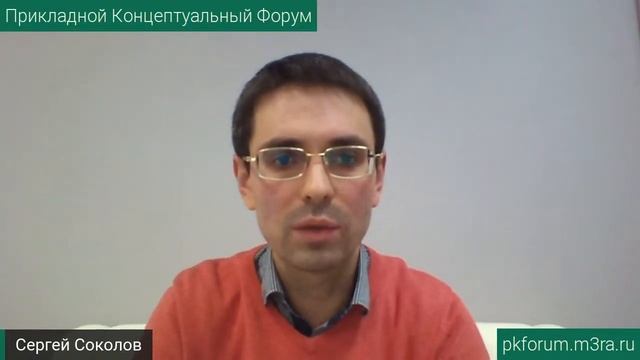 Прикладной Концептуальный Форум

Сергей Соколов

pkforum.m3ra.ru